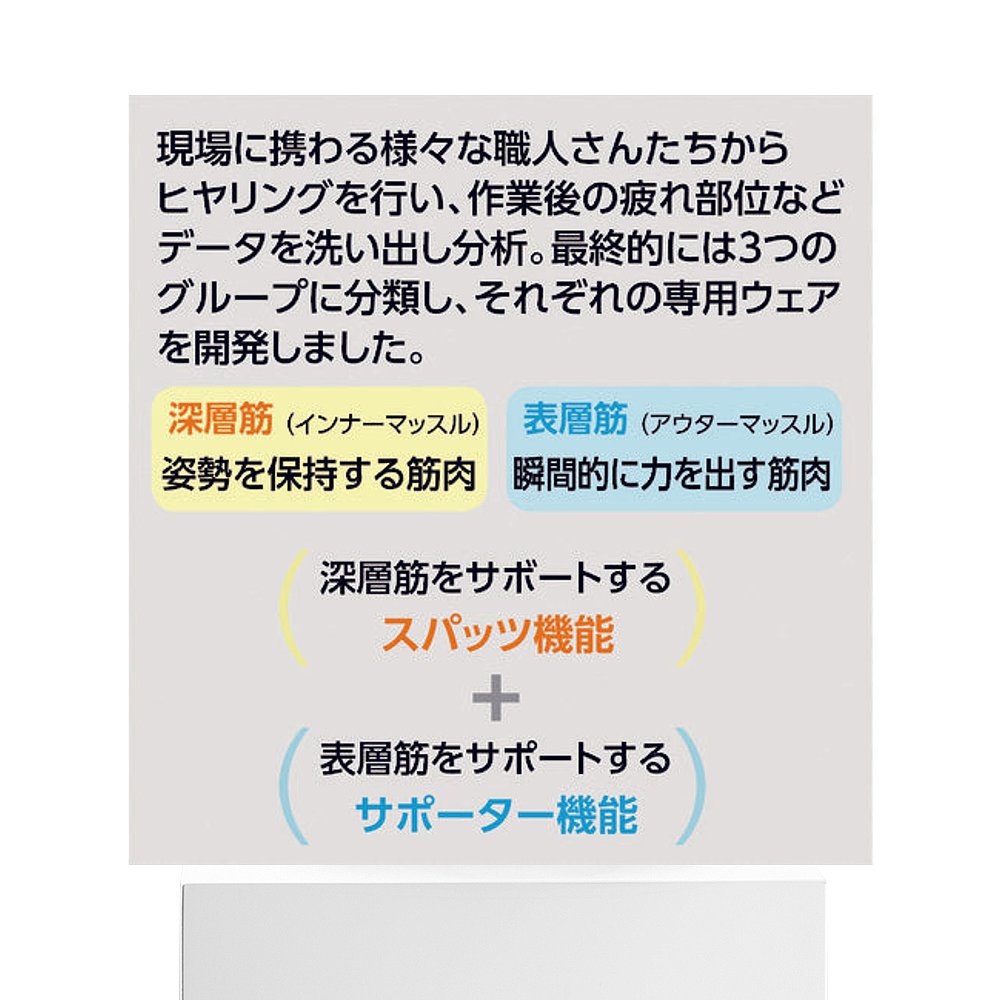 現場に携わる様々な職人さんたちからヒヤリングを行い、作業後の疲れ部位などデータを洗い出し分析。最終的には3つのグループに分類し、それぞれの専用ウェアを開発しました。

深層筋（インナーマッスル）
姿勢を保持する筋肉

表層筋（アウターマッスル）
瞬間的に力を出す筋肉

深層筋をサポートする
スパッツ機能

＋

表層筋をサポートする
サポーター機能